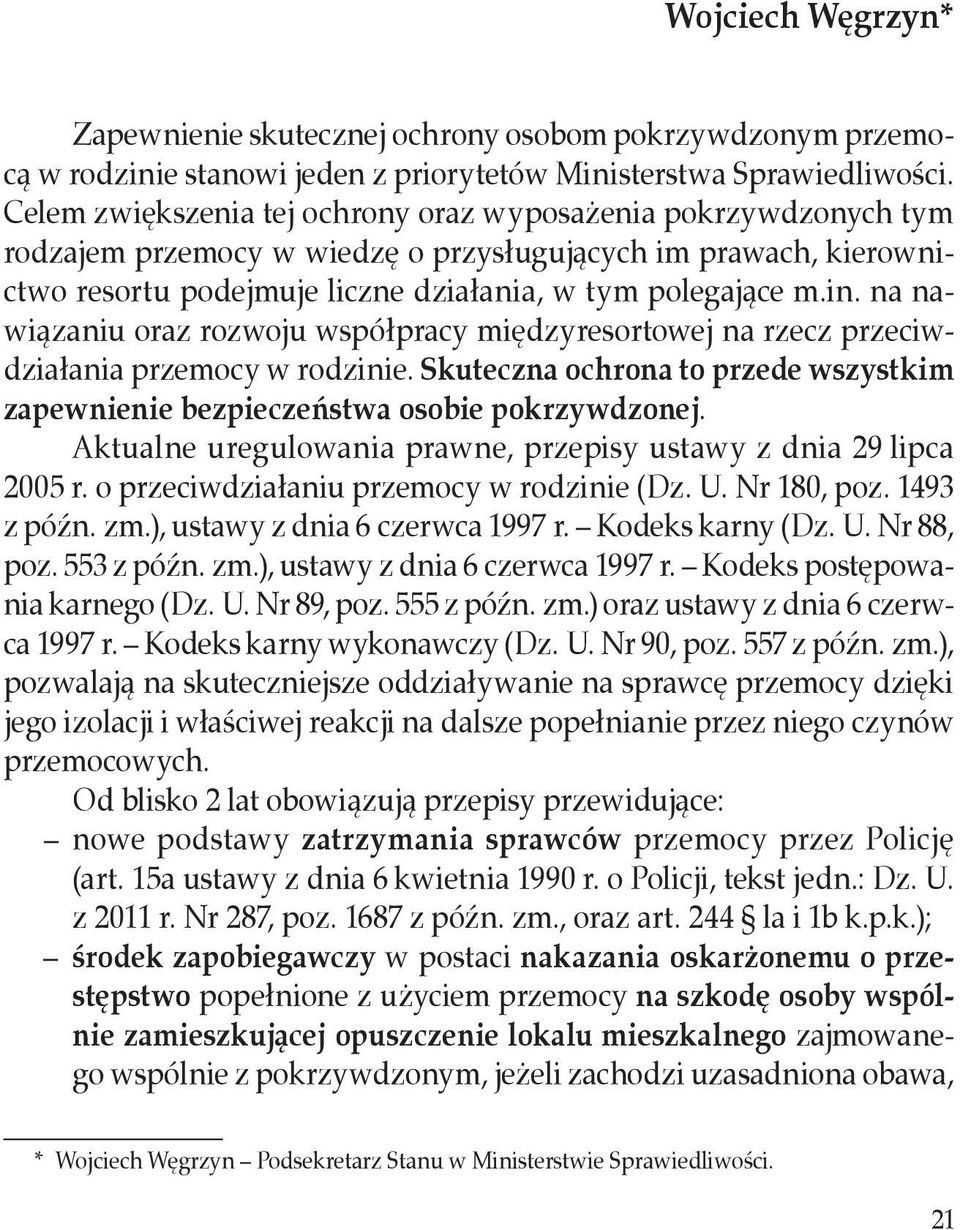 Wojciech Węgrzyn*

Zapewnienie skutecznej ochrony osobom pokrzywdzonym przemocą w rodzinie stanowi jeden z priorytetów Ministerstwa Sprawiedliwości. Celem zwiększenia tej ochrony oraz wyposażenia pokrzywdzonych tym rodzajem przemocy w wiedzę o przysługujących im prawach, kierownictwo resortu podejmuje liczne działania, w tym polegające m.in. na nawiązaniu oraz rozwoju współpracy międzyresortowej na rzecz przeciwdziałania przemocy w rodzinie. Skuteczna ochrona to przede wszystkim zapewnienie bezpieczeństwa osobie pokrzywdzonej.

Aktualne uregulowania prawne, przepisy ustawy z dnia 29 lipca 2005 r. o przeciwdziałaniu przemocy w rodzinie (Dz. U. Nr 180, poz. 1493 z późn. zm.), ustawy z dnia 6 czerwca 1997 r. – Kodeks karny (Dz. U. Nr 88, poz. 553 z późn. zm.), ustawy z dnia 6 czerwca 1997 r. – Kodeks postępowania karnego (Dz. U. Nr 89, poz. 555 z późn. zm.) oraz ustawy z dnia 6 czerwca 1997 r. – Kodeks karny wykonawczy (Dz. U. Nr 90, poz. 557 z późn. zm.), pozwalają na skuteczniejsze oddziaływanie na sprawcę przemocy dzięki jego izolacji i właściwej reakcji na dalsze popełnianie przez niego czynów przemocowych.

Od blisko 2 lat obowiązują przepisy przewidujące:
– nowe podstawy zatrzymania sprawców przemocy przez Policję (art. 15a ustawy z dnia 6 kwietnia 1990 r. o Policji, tekst jedn.: Dz. U. z 2011 r. Nr 287, poz. 1687 z późn. zm., oraz art. 244 § la i 1b k.p.k.);
– środek zapobiegawczy w postaci nakazania oskarżonemu o przestępstwo popełnione z użyciem przemocy na szkodę osoby wspólnie zamieszkującej opuszczenie lokalu mieszkalnego zajmowanego wspólnie z pokrzywdzonym, jeżeli zachodzi uzasadniona obawa,

* Wojciech Węgrzyn – Podsekretarz Stanu w Ministerstwie Sprawiedliwości.

21